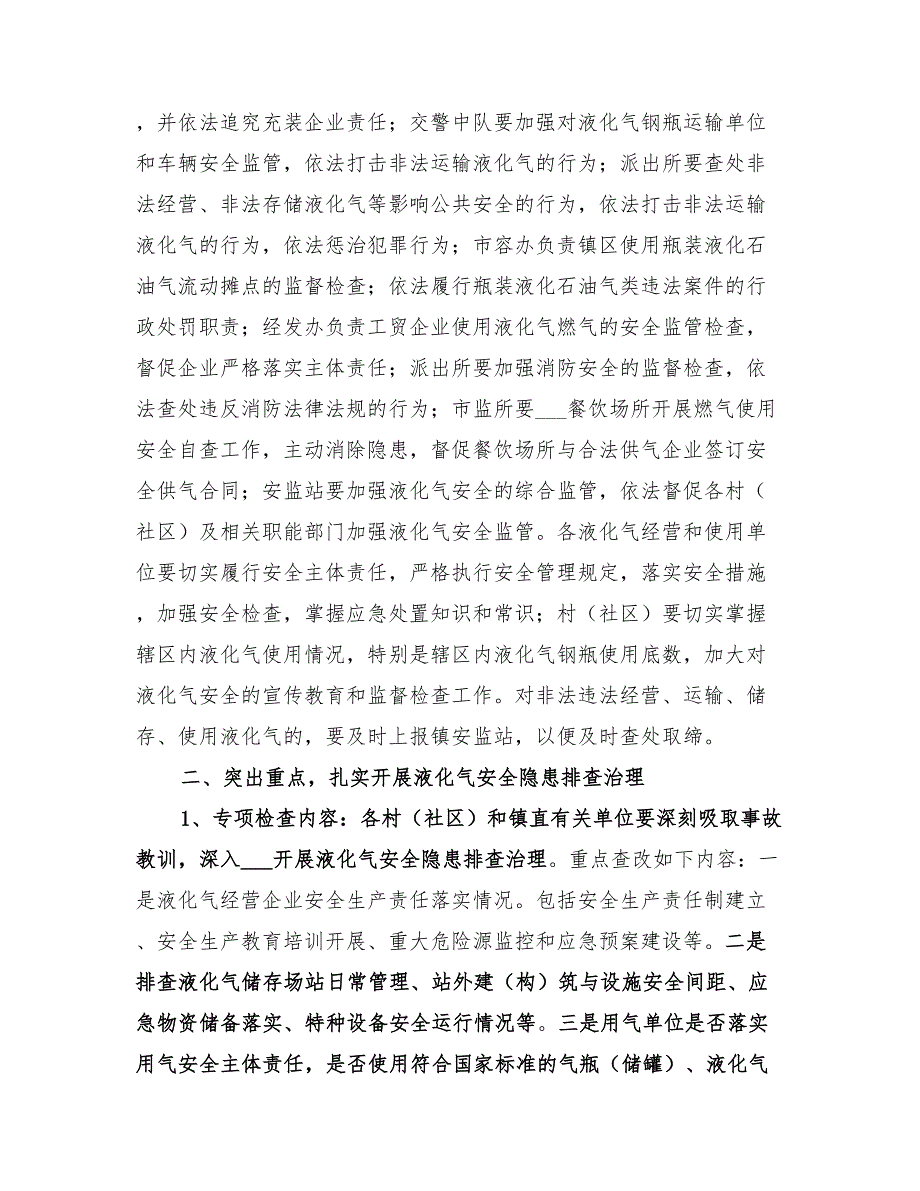 ，并依法追究充装企业责任；交警中队要加强对液化气钢瓶运输单位和车辆安全监管，依法打击非法运输液化气的行为；派出所要查处非法经营、非法存储液化气等影响公共安全的行为，依法打击非法运输液化气的行为，依法惩治犯罪行为；市容办负责镇区使用瓶装液化石油气流动摊点的监督检查；依法履行瓶装液化石油气类违法案件的行政处罚职责；经发办负责工贸企业使用液化气燃气的安全监管检查，督促企业严格落实主体责任；派出所要加强消防安全的监督检查，依法查处违反消防法律法规的行为；市监所要___餐饮场所开展燃气使用安全自查工作，主动消除隐患，督促餐饮场所与合法供气企业签订安全供气合同；安监站要加强液化气安全的综合监管，依法督促各村（社区）及相关职能部门加强液化气安全监管。各液化气经营和使用单位要切实履行安全主体责任，严格执行安全管理规定，落实安全措施，加强安全检查，掌握应急处置知识和常识；村（社区）要切实掌握辖区内液化气使用情况，特别是辖区内液化气钢瓶使用底数，加大对液化气安全的宣传教育和监督检查工作。对非法违法经营、运输、储存、使用液化气的，要及时上报镇安监站，以便及时查处取缔。

二、突出重点，扎实开展液化气安全隐患排查治理

1、专项检查内容：各村（社区）和镇直有关单位要深刻吸取事故教训，深入___开展液化气安全隐患排查治理。重点查改如下内容：一是液化气经营企业安全生产责任落实情况。包括安全生产责任制建立、安全生产教育培训开展、重大危险源监控和应急预案建设等。二是排查液化气储存场站日常管理、站外建（构）筑与设施安全间距、应急物资储备落实、特种设备安全运行情况等。三是用气单位是否落实用气安全主体责任，是否使用符合国家标准的气瓶（储罐）、液化气